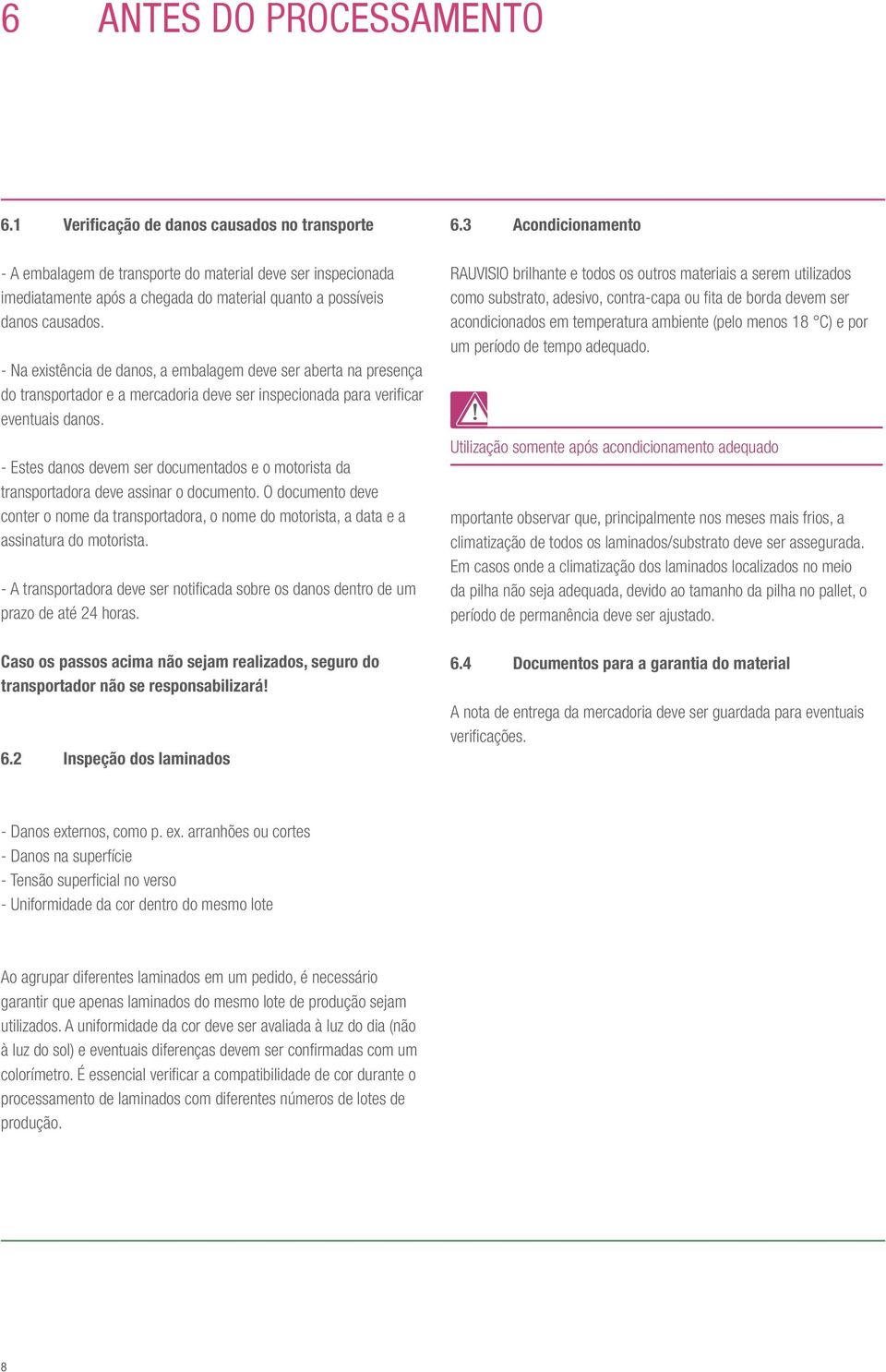 6 ANTES DO PROCESSAMENTO

6.1 Verificação de danos causados no transporte

- A embalagem de transporte do material deve ser inspecionada imediatamente após a chegada do material quanto a possíveis danos causados.

- Na existência de danos, a embalagem deve ser aberta na presença do transportador e a mercadoria deve ser inspecionada para verificar eventuais danos.

- Estes danos devem ser documentados e o motorista da transportadora deve assinar o documento. O documento deve conter o nome da transportadora, o nome do motorista, a data e a assinatura do motorista.

- A transportadora deve ser notificada sobre os danos dentro de um prazo de até 24 horas.

Caso os passos acima não sejam realizados, seguro do transportador não se responsabilizará!

6.2 Inspeção dos laminados

- Danos externos, como p. ex. arranhões ou cortes
- Danos na superfície
- Tensão superficial no verso
- Uniformidade da cor dentro do mesmo lote

Ao agrupar diferentes laminados em um pedido, é necessário garantir que apenas laminados do mesmo lote de produção sejam utilizados. A uniformidade da cor deve ser avaliada à luz do dia (não à luz do sol) e eventuais diferenças devem ser confirmadas com um colorímetro. É essencial verificar a compatibilidade de cor durante o processamento de laminados com diferentes números de lotes de produção.

6.3 Acondicionamento

RAUVISIO brilhante e todos os outros materiais a serem utilizados como substrato, adesivo, contra-capa ou fita de borda devem ser acondicionados em temperatura ambiente (pelo menos 18 °C) e por um período de tempo adequado.

Utilização somente após acondicionamento adequado

mportante observar que, principalmente nos meses mais frios, a climatização de todos os laminados/substrato deve ser assegurada. Em casos onde a climatização dos laminados localizados no meio da pilha não seja adequada, devido ao tamanho da pilha no pallet, o período de permanência deve ser ajustado.

6.4 Documentos para a garantia do material

A nota de entrega da mercadoria deve ser guardada para eventuais verificações.

8